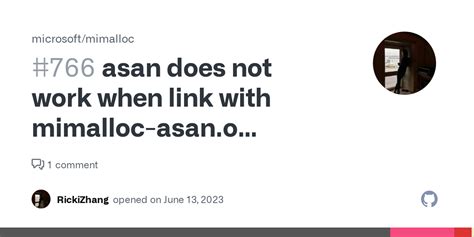 microsoft/mimalloc

#766 asan does not work when link with mimalloc-asan.o...

1 comment

RickiZhang opened on June 13, 2023